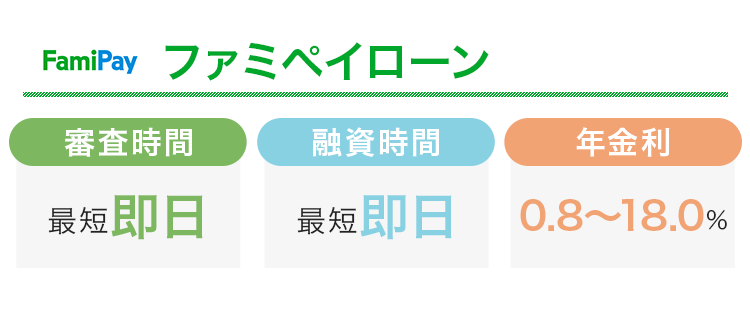 FamiPay ファミペイローン

審査時間
最短即日

融資時間
最短即日

年金利
0.8〜18.0%